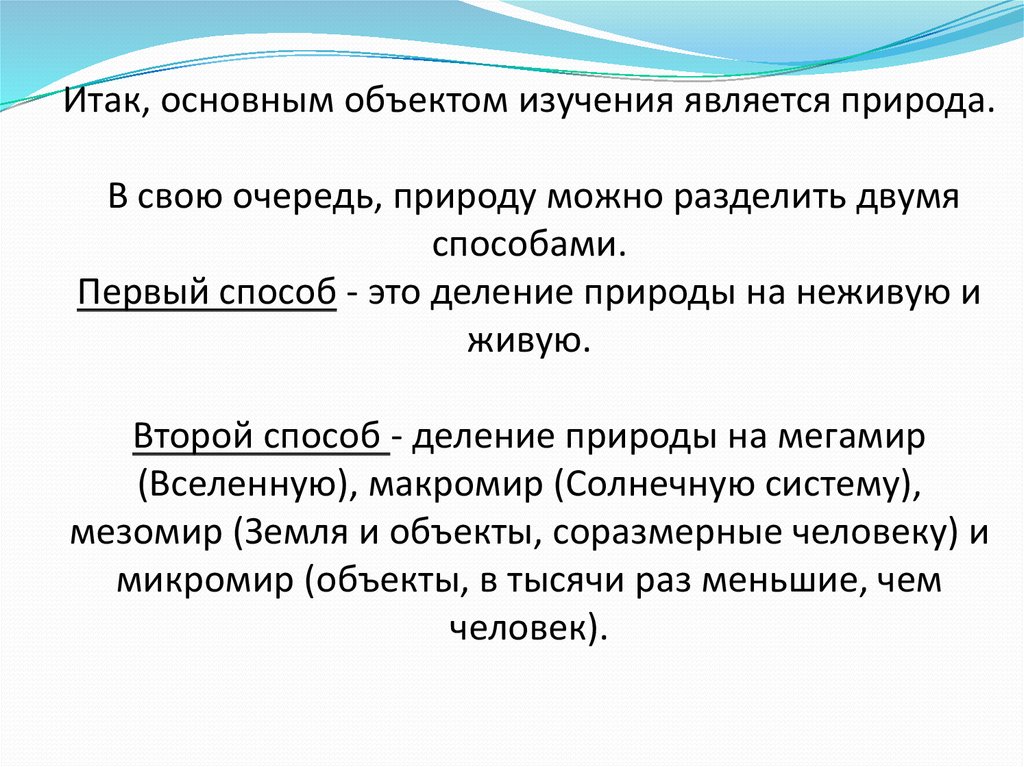 Итак, основным объектом изучения является природа.

В свою очередь, природу можно разделить двумя способами.
Первый способ - это деление природы на неживую и живую.

Второй способ - деление природы на мегамир (Вселенную), макромир (Солнечную систему), мезомир (Земля и объекты, соразмерные человеку) и микромир (объекты, в тысячи раз меньшие, чем человек).